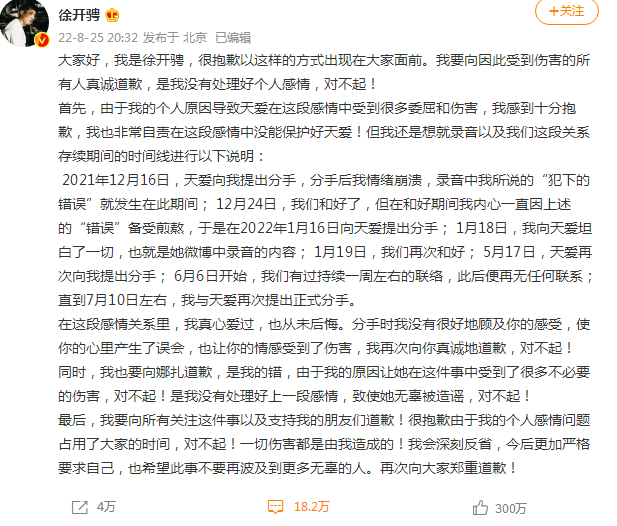 徐开骋

+关注

22-8-25 20:32 发布于 北京 已编辑

大家好，我是徐开骋，很抱歉以这样的方式出现在大家面前。我要向因此受到伤害的所有人真诚道歉，是我没有处理好个人感情，对不起！

首先，由于我的个人原因导致天爱在这段感情中受到很多委屈和伤害，我感到十分抱歉，我也非常自责在这段感情中没能保护好天爱！但我还是想就录音以及我们这段关系存续期间的时间线进行以下说明：

2021年12月16日，天爱向我提出分手，分手后我情绪崩溃，录音中我所说的“犯下的错误”就发生在此期间； 12月24日，我们和好了，但在和好期间我内心一直因上述的“错误”备受煎熬，于是在2022年1月16日向天爱提出分手； 1月18日，我向天爱坦白了一切，也就是她微博中录音的内容； 1月19日，我们再次和好； 5月17日，天爱再次向我提出分手； 6月6日开始，我们有过持续一周左右的联络，此后便再无任何联系；直到7月10日左右，我与天爱再次提出正式分手。

在这段感情关系里，我真心爱过，也从未后悔。分手时我没有很好地顾及你的感受，使你的心里产生了误会，也让你的情感受到了伤害，我再次向你真诚地道歉，对不起！

同时，我也要向娜扎道歉，是我的错，由于我的原因让她在这件事中受到了很多不必要的伤害，对不起！是我没有处理好上一段感情，致使她无辜被造谣，对不起！

最后，我要向所有关注这件事以及支持我的朋友们道歉！很抱歉由于我的个人感情问题占用了大家的时间，对不起！一切伤害都是由我造成的！我会深刻反省，今后更加严格要求自己，也希望此事不要再波及到更多无辜的人。再次向大家郑重道歉！

4万 18.2万 300万